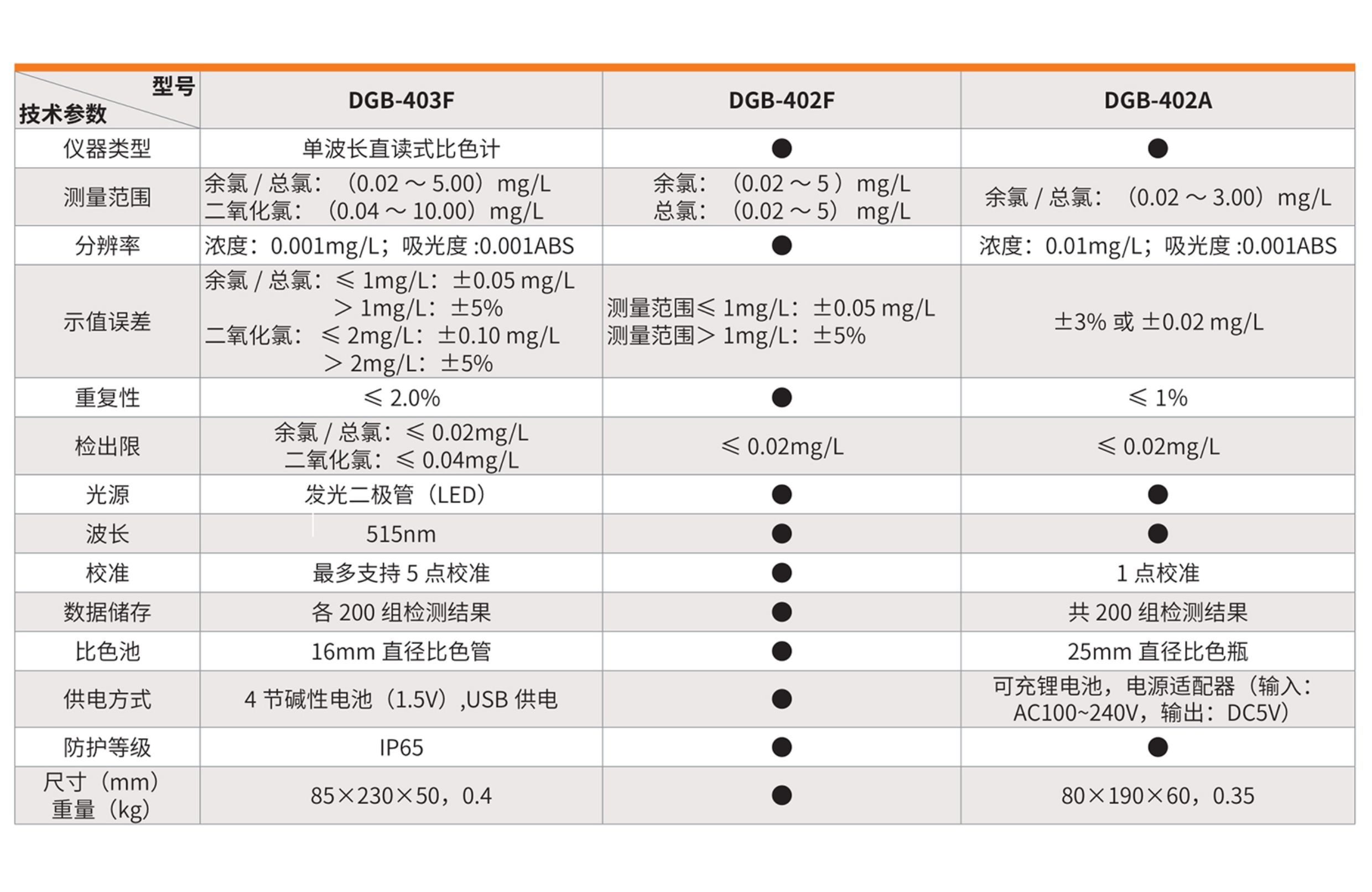 | 型号 技术参数 | DGB-403F | DGB-402F | DGB-402A |
|---|---|---|---|
| 仪器类型 | 单波长直读式比色计 | ● | ● |
| 测量范围 | 余氯 / 总氯：（0.02 ～ 5.00）mg/L 二氧化氯：（0.04 ～ 10.00）mg/L | 余氯：（0.02 ～ 5 ）mg/L 总氯：（0.02 ～ 5） mg/L | 余氯 / 总氯：（0.02 ～ 3.00）mg/L |
| 分辨率 | 浓度：0.001mg/L；吸光度 :0.001ABS | ● | 浓度：0.01mg/L；吸光度 :0.001ABS |
| 示值误差 | 余氯 / 总氯：≤ 1mg/L：±0.05 mg/L ＞ 1mg/L：±5% 二氧化氯：≤ 2mg/L：±0.10 mg/L ＞ 2mg/L：±5% | 测量范围≤ 1mg/L：±0.05 mg/L 测量范围＞ 1mg/L：±5% | ±3% 或 ±0.02 mg/L |
| 重复性 | ≤ 2.0% | ● | ≤ 1% |
| 检出限 | 余氯 / 总氯：≤ 0.02mg/L 二氧化氯：≤ 0.04mg/L | ≤ 0.02mg/L | ≤ 0.02mg/L |
| 光源 | 发光二极管（LED） | ● | ● |
| 波长 | 515nm | ● | ● |
| 校准 | 最多支持 5 点校准 | ● | 1 点校准 |
| 数据储存 | 各 200 组检测结果 | ● | 共 200 组检测结果 |
| 比色池 | 16mm 直径比色管 | ● | 25mm 直径比色瓶 |
| 供电方式 | 4 节碱性电池（1.5V）,USB 供电 | ● | 可充锂电池，电源适配器（输入：AC100~240V，输出：DC5V） |
| 防护等级 | IP65 | ● | ● |
| 尺寸（mm） 重量（kg） | 85×230×50，0.4 | ● | 80×190×60，0.35 |